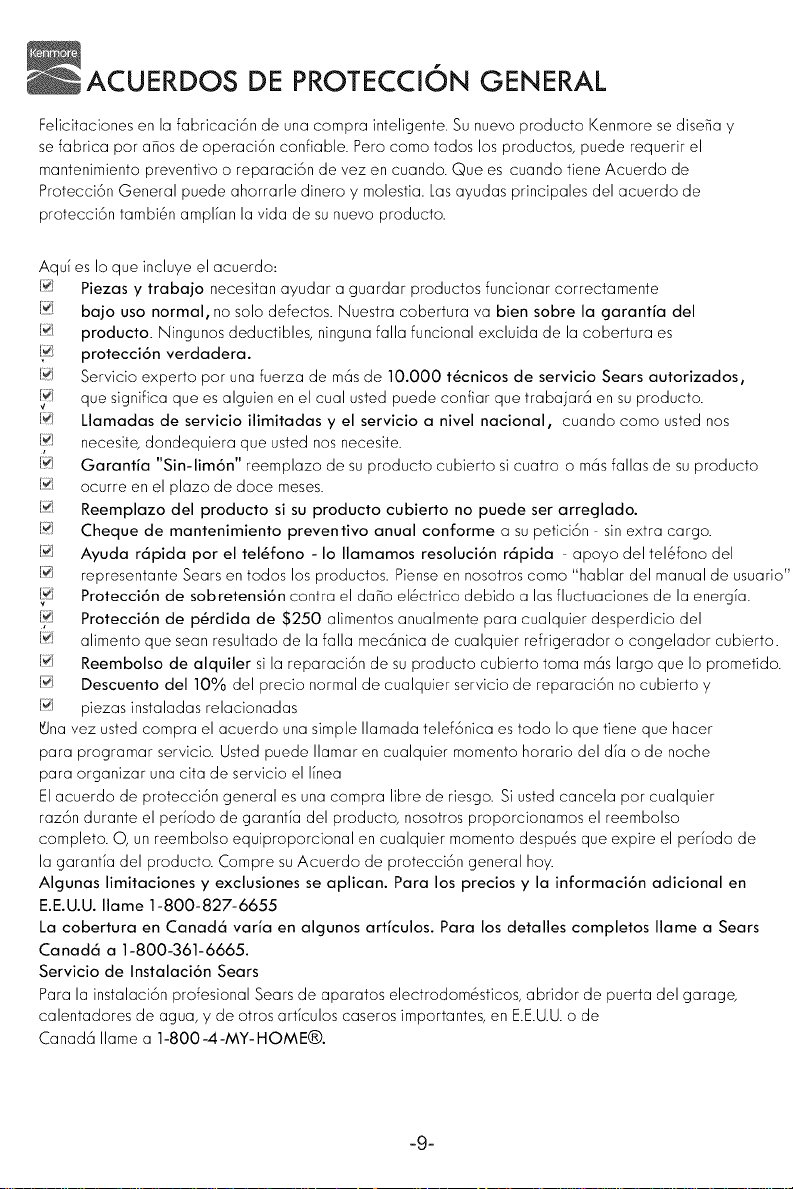 Kenmore

ACUERDOS DE PROTECCIÓN GENERAL

Felicitaciones en la fabricación de una compra inteligente. Su nuevo producto Kenmore se diseña y se fabrica por años de operación confiable. Pero como todos los productos, puede requerir el mantenimiento preventivo o reparación de vez en cuando. Que es cuando tiene Acuerdo de Protección General puede ahorrarle dinero y molestia. Las ayudas principales del acuerdo de protección también amplían la vida de su nuevo producto.

Aquí es lo que incluye el acuerdo:
Piezas y trabajo necesitan ayudar a guardar productos funcionar correctamente
bajo uso normal, no solo defectos. Nuestra cobertura va bien sobre la garantía del
producto. Ningunos deductibles, ninguna falla funcional excluida de la cobertura es
protección verdadera.
Servicio experto por una fuerza de más de 10.000 técnicos de servicio Sears autorizados,
que significa que es alguien en el cual usted puede confiar que trabajará en su producto.
Llamadas de servicio ilimitadas y el servicio a nivel nacional, cuando como usted nos
necesite, dondequiera que usted nos necesite.
Garantía "Sin-limón" reemplazo de su producto cubierto si cuatro o más fallas de su producto
ocurre en el plazo de doce meses.
Reemplazo del producto si su producto cubierto no puede ser arreglado.
Cheque de mantenimiento preventivo anual conforme a su petición - sin extra cargo.
Ayuda rápida por el teléfono - lo llamamos resolución rápida - apoyo del teléfono del
representante Sears en todos los productos. Piense en nosotros como "hablar del manual de usuario"
Protección de sobretensión contra el daño eléctrico debido a las fluctuaciones de la energía.
Protección de pérdida de $250 alimentos anualmente para cualquier desperdicio del
alimento que sean resultado de la falla mecánica de cualquier refrigerador o congelador cubierto.
Reembolso de alquiler si la reparación de su producto cubierto toma más largo que lo prometido.
Descuento del 10% del precio normal de cualquier servicio de reparación no cubierto y
piezas instaladas relacionadas
Una vez usted compra el acuerdo una simple llamada telefónica es todo lo que tiene que hacer para programar servicio. Usted puede llamar en cualquier momento horario del día o de noche para organizar una cita de servicio el línea
El acuerdo de protección general es una compra libre de riesgo. Si usted cancela por cualquier razón durante el período de garantía del producto, nosotros proporcionamos el reembolso completo. O, un reembolso equiproporcional en cualquier momento después que expire el período de la garantía del producto. Compre su Acuerdo de protección general hoy.
Algunas limitaciones y exclusiones se aplican. Para los precios y la información adicional en E.E.U.U. llame 1-800-827-6655
La cobertura en Canadá varía en algunos artículos. Para los detalles completos llame a Sears Canadá a 1-800-361-6665.
Servicio de Instalación Sears
Para la instalación profesional Sears de aparatos electrodomésticos, abridor de puerta del garage, calentadores de agua, y de otros artículos caseros importantes, en E.E.U.U. o de Canadá llame a 1-800-4-MY-HOME®.

-9-